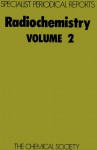 SPECIALIST PERIODICAL REPORTS

Radiochemistry

VOLUME 2

THE CHEMICAL SOCIETY